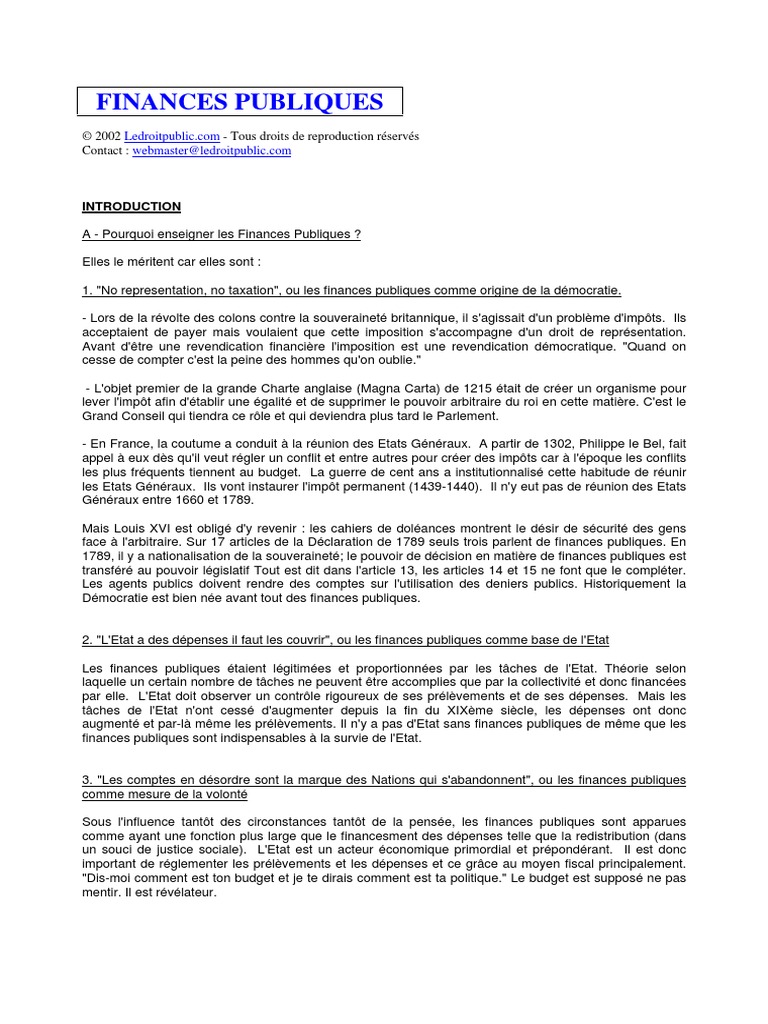 FINANCES PUBLIQUES

© 2002 Ledroitpublic.com - Tous droits de reproduction réservés
Contact : webmaster@ledroitpublic.com

INTRODUCTION

A - Pourquoi enseigner les Finances Publiques ?

Elles le méritent car elles sont :

1. "No representation, no taxation", ou les finances publiques comme origine de la démocratie.

- Lors de la révolte des colons contre la souveraineté britannique, il s'agissait d'un problème d'impôts. Ils acceptaient de payer mais voulaient que cette imposition s'accompagne d'un droit de représentation. Avant d'être une revendication financière l'imposition est une revendication démocratique. "Quand on cesse de compter c'est la peine des hommes qu'on oublie."

- L'objet premier de la grande Charte anglaise (Magna Carta) de 1215 était de créer un organisme pour lever l'impôt afin d'établir une égalité et de supprimer le pouvoir arbitraire du roi en cette matière. C'est le Grand Conseil qui tiendra ce rôle et qui deviendra plus tard le Parlement.

- En France, la coutume a conduit à la réunion des Etats Généraux. A partir de 1302, Philippe le Bel, fait appel à eux dès qu'il veut régler un conflit et entre autres pour créer des impôts car à l'époque les conflits les plus fréquents tiennent au budget. La guerre de cent ans a institutionnalisé cette habitude de réunir les Etats Généraux. Ils vont instaurer l'impôt permanent (1439-1440). Il n'y eut pas de réunion des Etats Généraux entre 1660 et 1789.

Mais Louis XVI est obligé d'y revenir : les cahiers de doléances montrent le désir de sécurité des gens face à l'arbitraire. Sur 17 articles de la Déclaration de 1789 seuls trois parlent de finances publiques. En 1789, il y a nationalisation de la souveraineté; le pouvoir de décision en matière de finances publiques est transféré au pouvoir législatif Tout est dit dans l'article 13, les articles 14 et 15 ne font que le compléter. Les agents publics doivent rendre des comptes sur l'utilisation des deniers publics. Historiquement la Démocratie est bien née avant tout des finances publiques.

2. "L'Etat a des dépenses il faut les couvrir", ou les finances publiques comme base de l'Etat

Les finances publiques étaient légitimées et proportionnées par les tâches de l'Etat. Théorie selon laquelle un certain nombre de tâches ne peuvent être accomplies que par la collectivité et donc financées par elle. L'Etat doit observer un contrôle rigoureux de ses prélèvements et de ses dépenses. Mais les tâches de l'Etat n'ont cessé d'augmenter depuis la fin du XIXème siècle, les dépenses ont donc augmenté et par-là même les prélèvements. Il n'y a pas d'Etat sans finances publiques de même que les finances publiques sont indispensables à la survie de l'Etat.

3. "Les comptes en désordre sont la marque des Nations qui s'abandonnent", ou les finances publiques comme mesure de la volonté

Sous l'influence tantôt des circonstances tantôt de la pensée, les finances publiques sont apparues comme ayant une fonction plus large que le financesment des dépenses telle que la redistribution (dans un souci de justice sociale). L'Etat est un acteur économique primordial et prépondérant. Il est donc important de réglementer les prélèvements et les dépenses et ce grâce au moyen fiscal principalement. "Dis-moi comment est ton budget et je te dirais comment est ta politique." Le budget est supposé ne pas mentir. Il est révélateur.